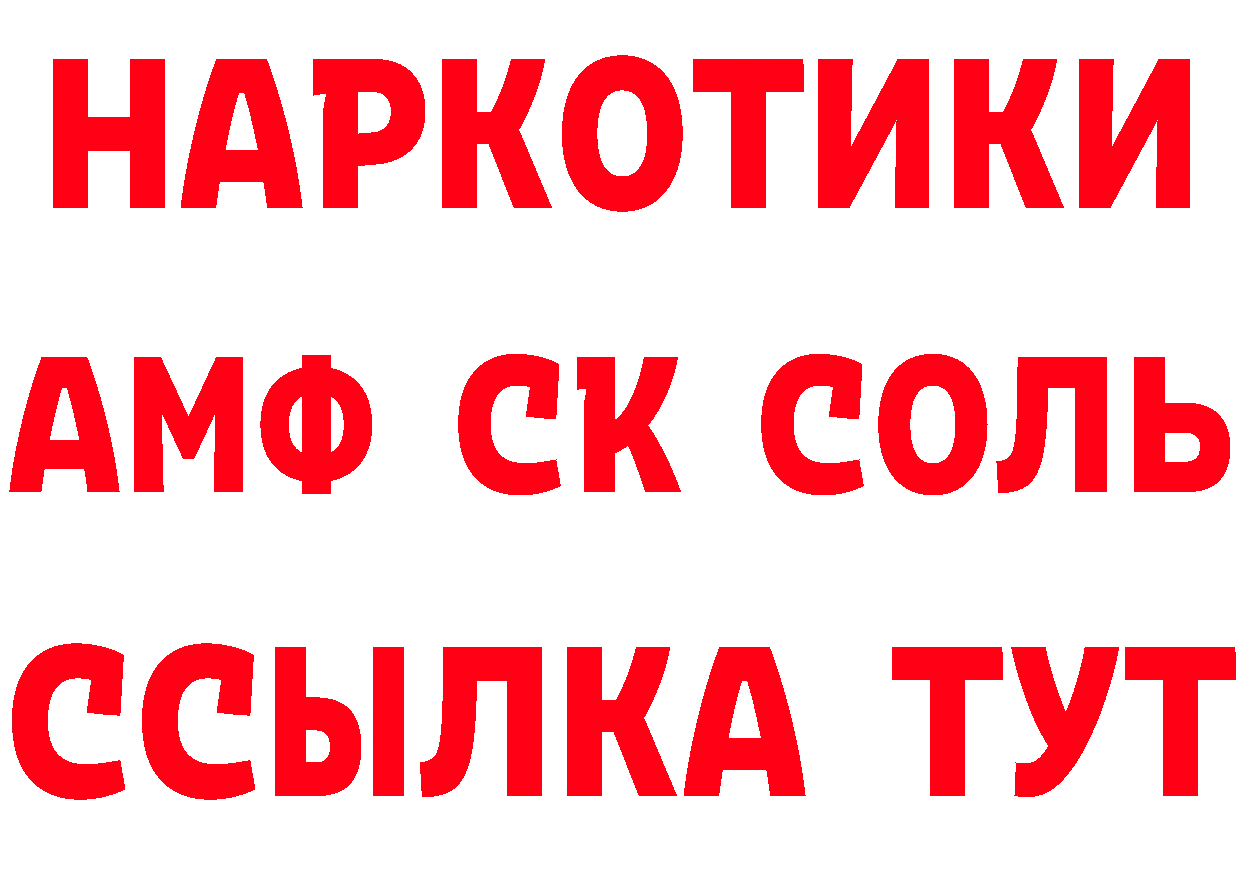 НАРКОТИКИ

АМФ СК СОЛЬ

ССЫЛКА ТУТ